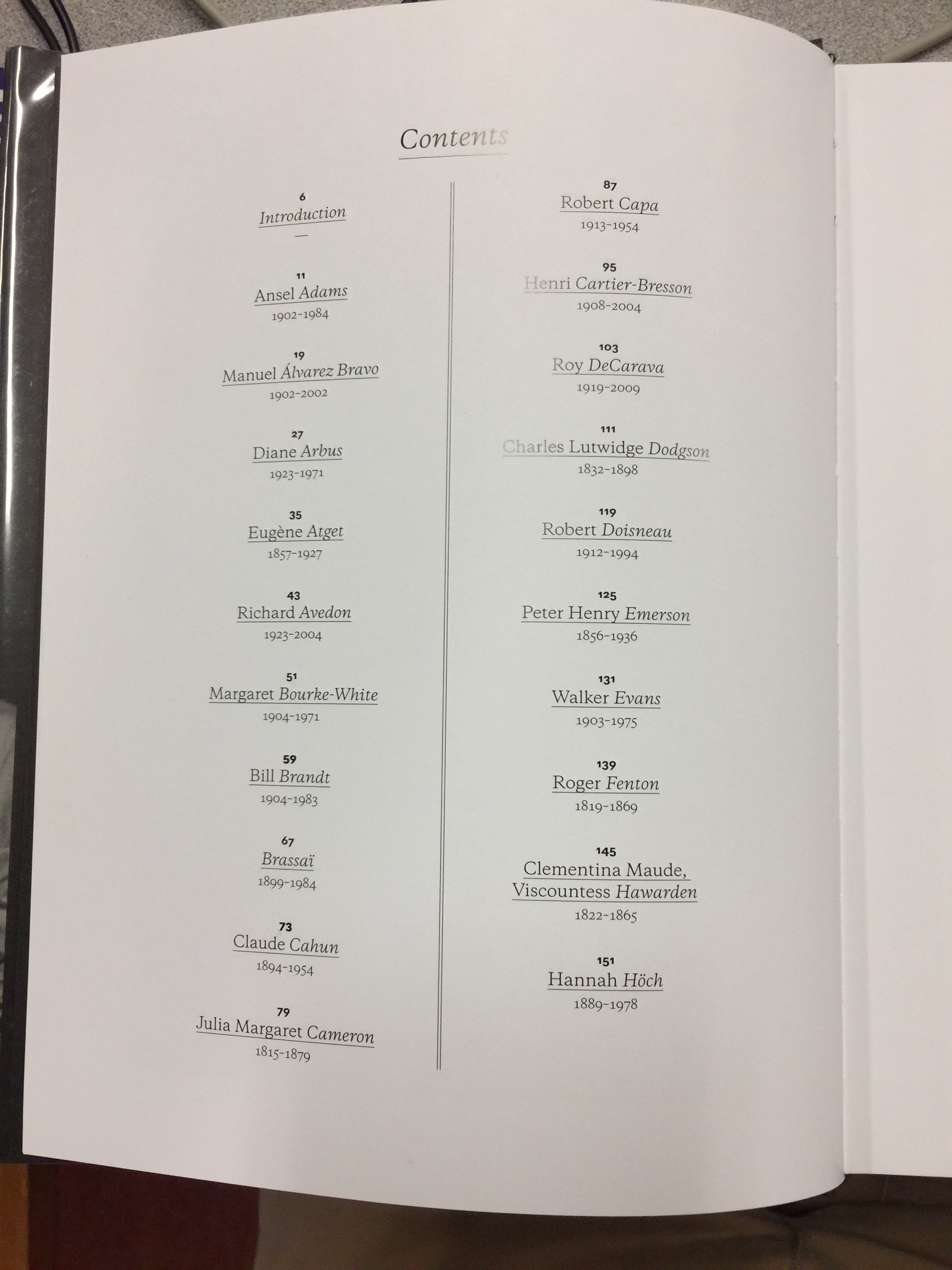 Contents

6
Introduction
—

11
Ansel Adams
1902-1984

19
Manuel Álvarez Bravo
1902-2002

27
Diane Arbus
1923-1971

35
Eugène Atget
1857-1927

43
Richard Avedon
1923-2004

51
Margaret Bourke-White
1904-1971

59
Bill Brandt
1904-1983

67
Brassaï
1899-1984

73
Claude Cahun
1894-1954

79
Julia Margaret Cameron
1815-1879

87
Robert Capa
1913-1954

95
Henri Cartier-Bresson
1908-2004

103
Roy DeCarava
1919-2009

111
Charles Lutwidge Dodgson
1832-1898

119
Robert Doisneau
1912-1994

125
Peter Henry Emerson
1856-1936

131
Walker Evans
1903-1975

139
Roger Fenton
1819-1869

145
Clementina Maude,
Viscountess Hawarden
1822-1865

151
Hannah Höch
1889-1978